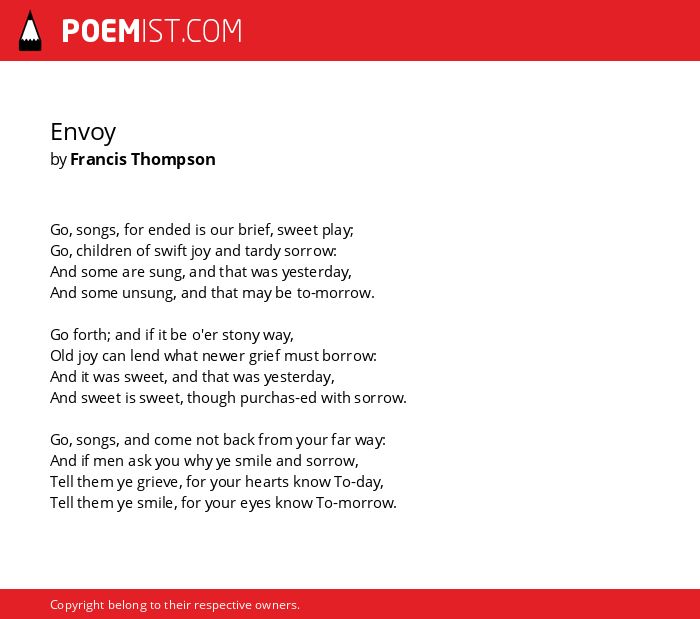 POEMIST.COM

Envoy
by Francis Thompson

Go, songs, for ended is our brief, sweet play;
Go, children of swift joy and tardy sorrow:
And some are sung, and that was yesterday,
And some unsung, and that may be to-morrow.

Go forth; and if it be o'er stony way,
Old joy can lend what newer grief must borrow:
And it was sweet, and that was yesterday,
And sweet is sweet, though purchas-ed with sorrow.

Go, songs, and come not back from your far way:
And if men ask you why ye smile and sorrow,
Tell them ye grieve, for your hearts know To-day,
Tell them ye smile, for your eyes know To-morrow.

Copyright belong to their respective owners.